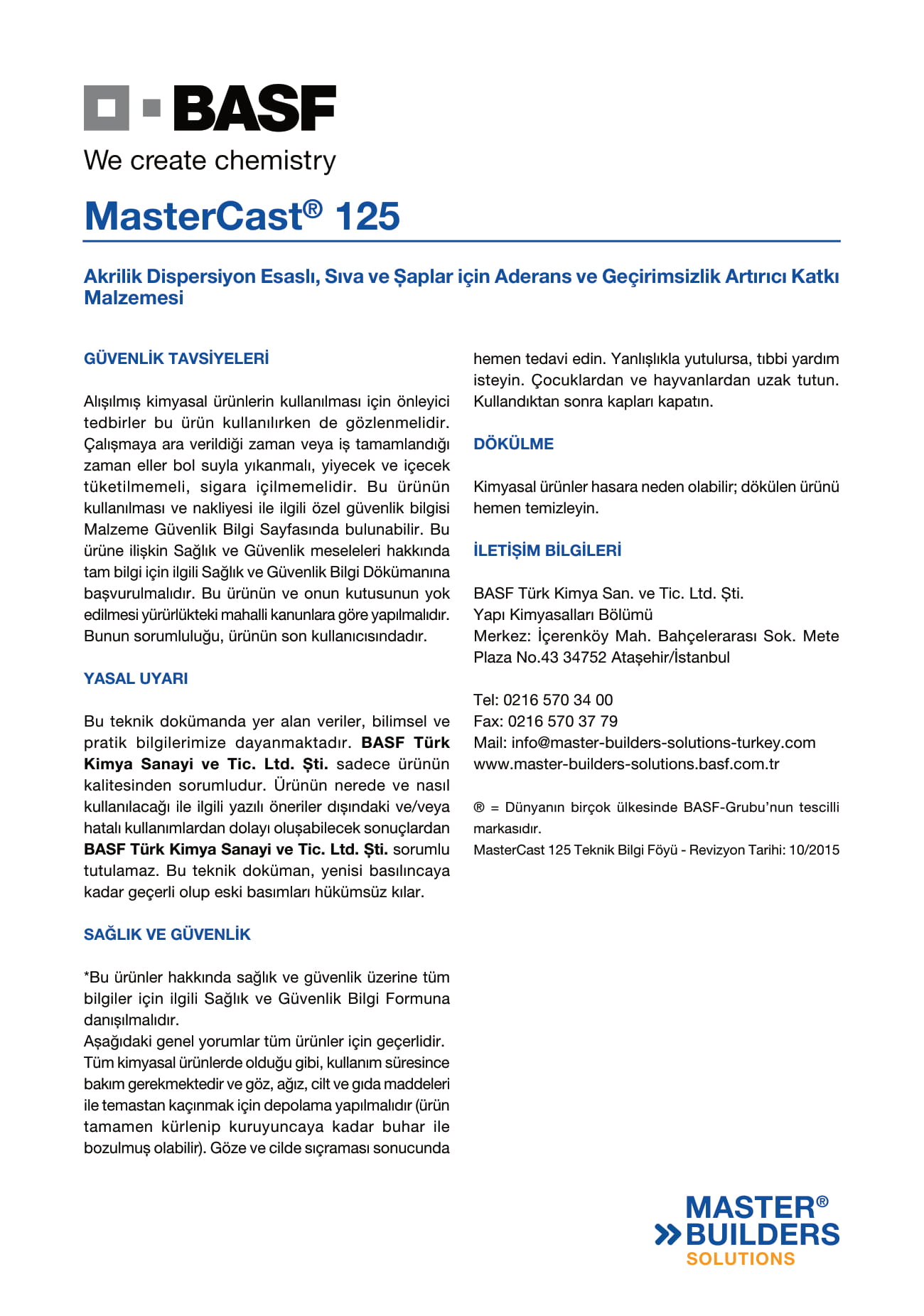 BASF
We create chemistry

MasterCast® 125

Akrilik Dispersiyon Esaslı, Sıva ve Şaplar için Aderans ve Geçirimsizlik Artırıcı Katkı Malzemesi

GÜVENLİK TAVSİYELERİ

Alışılmış kimyasal ürünlerin kullanılması için önleyici tedbirler bu ürün kullanılırken de gözlenmelidir. Çalışmaya ara verildiği zaman veya iş tamamlandığı zaman eller bol suyla yıkanmalı, yiyecek ve içecek tüketilmemeli, sigara içilmemelidir. Bu ürünün kullanılması ve nakliyesi ile ilgili özel güvenlik bilgisi Malzeme Güvenlik Bilgi Sayfasında bulunabilir. Bu ürüne ilişkin Sağlık ve Güvenlik meseleleri hakkında tam bilgi için ilgili Sağlık ve Güvenlik Bilgi Dökümanına başvurulmalıdır. Bu ürünün ve onun kutusunun yok edilmesi yürürlükteki mahalli kanunlara göre yapılmalıdır. Bunun sorumluluğu, ürünün son kullanıcısındadır.

YASAL UYARI

Bu teknik dokümanda yer alan veriler, bilimsel ve pratik bilgilerimize dayanmaktadır. BASF Türk Kimya Sanayi ve Tic. Ltd. Şti. sadece ürünün kalitesinden sorumludur. Ürünün nerede ve nasıl kullanılacağı ile ilgili yazılı öneriler dışındaki ve/veya hatalı kullanımlardan dolayı oluşabilecek sonuçlardan BASF Türk Kimya Sanayi ve Tic. Ltd. Şti. sorumlu tutulamaz. Bu teknik doküman, yenisi basılıncaya kadar geçerli olup eski basımları hükümsüz kılar.

SAĞLIK VE GÜVENLİK

*Bu ürünler hakkında sağlık ve güvenlik üzerine tüm bilgiler için ilgili Sağlık ve Güvenlik Bilgi Formuna danışılmalıdır.
Aşağıdaki genel yorumlar tüm ürünler için geçerlidir. Tüm kimyasal ürünlerde olduğu gibi, kullanım süresince bakım gerekmektedir ve göz, ağız, cilt ve gıda maddeleri ile temastan kaçınmak için depolama yapılmalıdır (ürün tamamen kürlenip kuruyuncaya kadar buhar ile bozulmuş olabilir). Göze ve cilde sıçraması sonucunda hemen tedavi edin. Yanlışlıkla yutulursa, tıbbi yardım isteyin. Çocuklardan ve hayvanlardan uzak tutun. Kullandıktan sonra kapları kapatın.

DÖKÜLME

Kimyasal ürünler hasara neden olabilir; dökülen ürünü hemen temizleyin.

İLETİŞİM BİLGİLERİ

BASF Türk Kimya San. ve Tic. Ltd. Şti.
Yapı Kimyasalları Bölümü
Merkez: İçerenköy Mah. Bahçelerarası Sok. Mete Plaza No.43 34752 Ataşehir/İstanbul

Tel: 0216 570 34 00
Fax: 0216 570 37 79
Mail: info@master-builders-solutions-turkey.com
www.master-builders-solutions.basf.com.tr

® = Dünyanın birçok ülkesinde BASF-Grubu'nun tescilli markasıdır.
MasterCast 125 Teknik Bilgi Föyü - Revizyon Tarihi: 10/2015

MASTER® BUILDERS SOLUTIONS